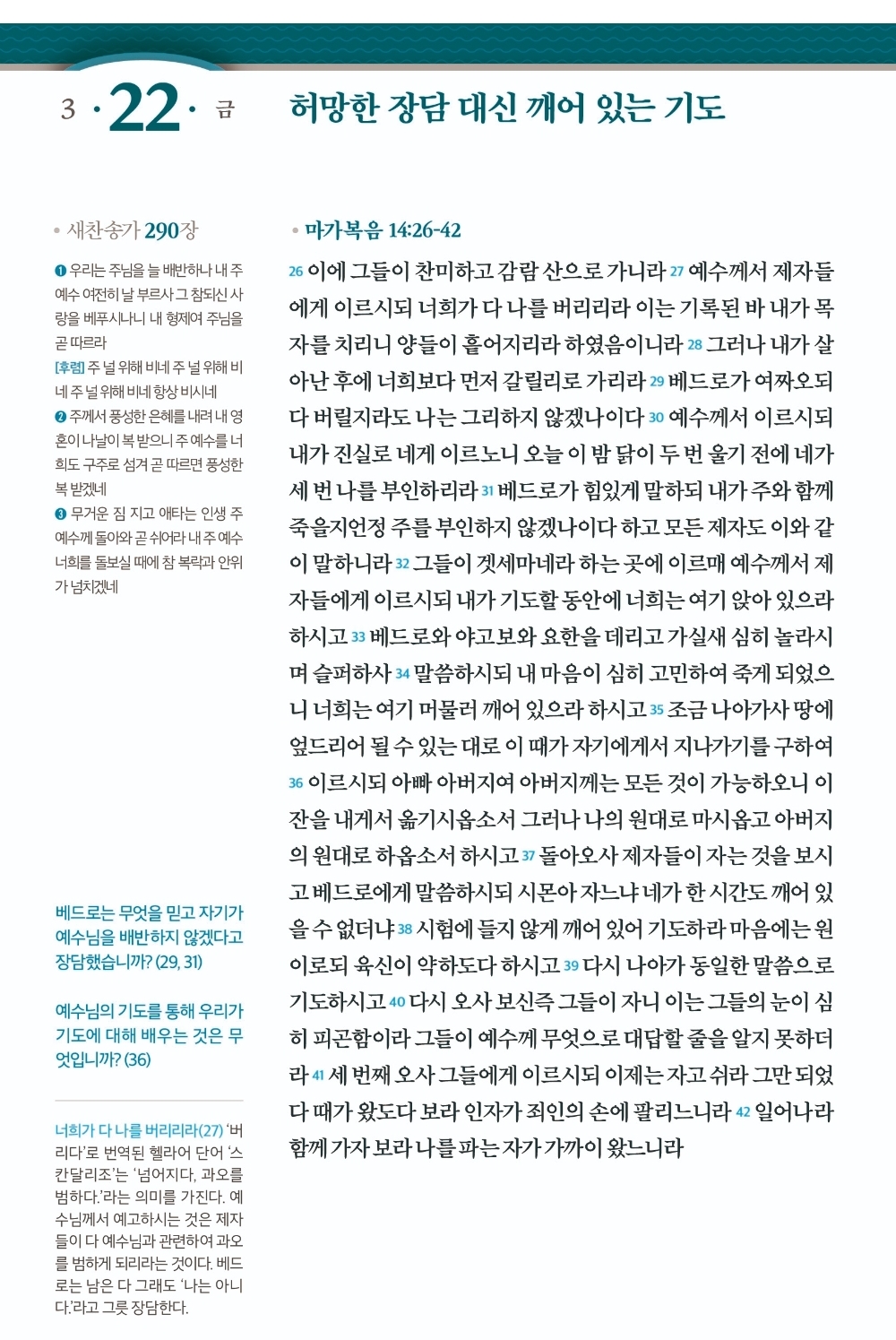 3 · 22 · 금

허망한 장담 대신 깨어 있는 기도

• 새찬송가 290장

❶ 우리는 주님을 늘 배반하나 내 주 예수 여전히 날 부르사 그 참되신 사랑을 베푸시나니 내 형제여 주님을 곧 따르라
[후렴] 주 널 위해 비네 주 널 위해 비네 주 널 위해 비네 항상 비시네
❷ 주께서 풍성한 은혜를 내려 내 영혼이 나날이 복 받으니 주 예수를 너희도 구주로 섬겨 곧 따르면 풍성한 복 받겠네
❸ 무거운 짐 지고 애타는 인생 주 예수께 돌아와 곧 쉬어라 내 주 예수 너희를 돌보실 때에 참 복락과 안위가 넘치겠네

베드로는 무엇을 믿고 자기가 예수님을 배반하지 않겠다고 장담했습니까? (29, 31)

예수님의 기도를 통해 우리가 기도에 대해 배우는 것은 무엇입니까? (36)

너희가 다 나를 버리리라(27) '버리다'로 번역된 헬라어 단어 '스칸달리조'는 '넘어지다, 과오를 범하다.'라는 의미를 가진다. 예수님께서 예고하시는 것은 제자들이 다 예수님과 관련하여 과오를 범하게 되리라는 것이다. 베드로는 남은 다 그래도 '나는 아니다.'라고 그릇 장담한다.

• 마가복음 14:26-42

26 이에 그들이 찬미하고 감람 산으로 가니라 27 예수께서 제자들에게 이르시되 너희가 다 나를 버리리라 이는 기록된 바 내가 목자를 치리니 양들이 흩어지리라 하였음이니라 28 그러나 내가 살아난 후에 너희보다 먼저 갈릴리로 가리라 29 베드로가 여짜오되 다 버릴지라도 나는 그리하지 않겠나이다 30 예수께서 이르시되 내가 진실로 네게 이르노니 오늘 이 밤 닭이 두 번 울기 전에 네가 세 번 나를 부인하리라 31 베드로가 힘있게 말하되 내가 주와 함께 죽을지언정 주를 부인하지 않겠나이다 하고 모든 제자도 이와 같이 말하니라 32 그들이 겟세마네라 하는 곳에 이르매 예수께서 제자들에게 이르시되 내가 기도할 동안에 너희는 여기 앉아 있으라 하시고 33 베드로와 야고보와 요한을 데리고 가실새 심히 놀라시며 슬퍼하사 34 말씀하시되 내 마음이 심히 고민하여 죽게 되었으니 너희는 여기 머물러 깨어 있으라 하시고 35 조금 나아가사 땅에 엎드리어 될 수 있는 대로 이 때가 자기에게서 지나가기를 구하여 36 이르시되 아빠 아버지여 아버지께는 모든 것이 가능하오니 이 잔을 내게서 옮기시옵소서 그러나 나의 원대로 마시옵고 아버지의 원대로 하옵소서 하시고 37 돌아오사 제자들이 자는 것을 보시고 베드로에게 말씀하시되 시몬아 자느냐 네가 한 시간도 깨어 있을 수 없더냐 38 시험에 들지 않게 깨어 있어 기도하라 마음에는 원이로되 육신이 약하도다 하시고 39 다시 나아가 동일한 말씀으로 기도하시고 40 다시 오사 보신즉 그들이 자니 이는 그들의 눈이 심히 피곤함이라 그들이 예수께 무엇으로 대답할 줄을 알지 못하더라 41 세 번째 오사 그들에게 이르시되 이제는 자고 쉬라 그만 되었다 때가 왔도다 보라 인자가 죄인의 손에 팔리느니라 42 일어나라 함께 가자 보라 나를 파는 자가 가까이 왔느니라